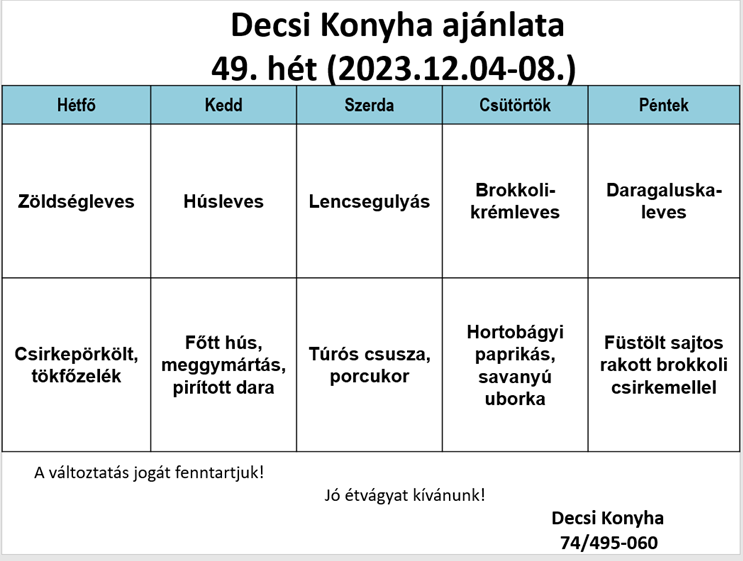 Decsi Konyha ajánlata
49. hét (2023.12.04-08.)

| Hétfő | Kedd | Szerda | Csütörtök | Péntek |
|---|---|---|---|---|
| Zöldségleves | Húsleves | Lencsegulyás | Brokkoli-krémleves | Daragaluska-leves |
| Csirkepörkölt, tökfőzelék | Főtt hús, meggymártás, pirított dara | Túrós csusza, porcukor | Hortobágyi paprikás, savanyú uborka | Füstölt sajtos rakott brokkoli csirkemellel |

A változtatás jogát fenntartjuk!

Jó étvágyat kívánunk!

Decsi Konyha
74/495-060